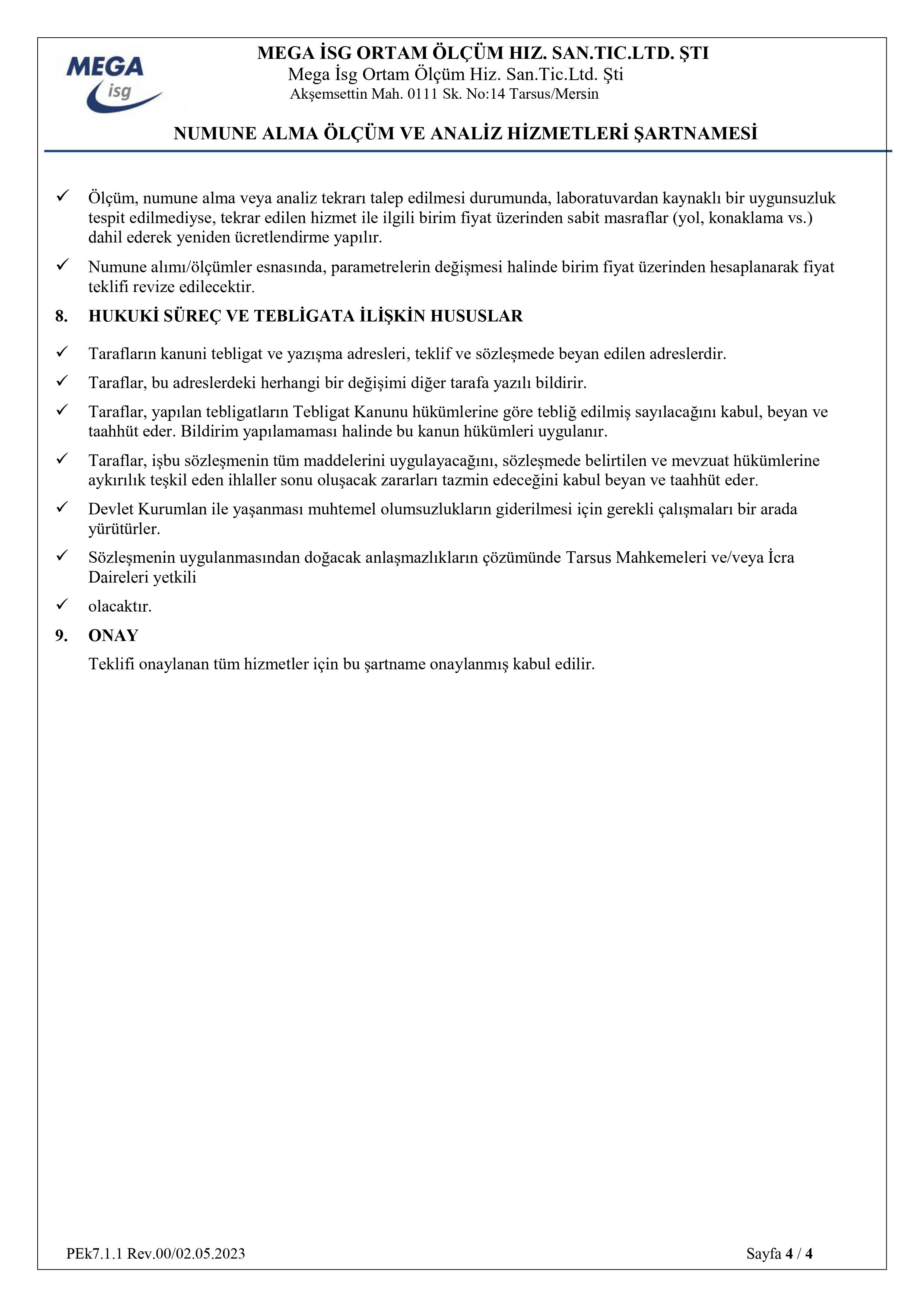 MEGA isg

MEGA İSG ORTAM ÖLÇÜM HIZ. SAN.TIC.LTD. ŞTI
Mega İsg Ortam Ölçüm Hiz. San.Tic.Ltd. Şti
Akşemsettin Mah. 0111 Sk. No:14 Tarsus/Mersin

NUMUNE ALMA ÖLÇÜM VE ANALİZ HİZMETLERİ ŞARTNAMESİ

✓ Ölçüm, numune alma veya analiz tekrarı talep edilmesi durumunda, laboratuvardan kaynaklı bir uygunsuzluk tespit edilmediyse, tekrar edilen hizmet ile ilgili birim fiyat üzerinden sabit masraflar (yol, konaklama vs.) dahil ederek yeniden ücretlendirme yapılır.

✓ Numune alımı/ölçümler esnasında, parametrelerin değişmesi halinde birim fiyat üzerinden hesaplanarak fiyat teklifi revize edilecektir.

8. HUKUKİ SÜREÇ VE TEBLİGATA İLİŞKİN HUSUSLAR

✓ Tarafların kanuni tebligat ve yazışma adresleri, teklif ve sözleşmede beyan edilen adreslerdir.

✓ Taraflar, bu adreslerdeki herhangi bir değişimi diğer tarafa yazılı bildirir.

✓ Taraflar, yapılan tebligatların Tebligat Kanunu hükümlerine göre tebliğ edilmiş sayılacağını kabul, beyan ve taahhüt eder. Bildirim yapılamaması halinde bu kanun hükümleri uygulanır.

✓ Taraflar, işbu sözleşmenin tüm maddelerini uygulayacağını, sözleşmede belirtilen ve mevzuat hükümlerine aykırılık teşkil eden ihlaller sonu oluşacak zararları tazmin edeceğini kabul beyan ve taahhüt eder.

✓ Devlet Kurumlan ile yaşanması muhtemel olumsuzlukların giderilmesi için gerekli çalışmaları bir arada yürütürler.

✓ Sözleşmenin uygulanmasından doğacak anlaşmazlıkların çözümünde Tarsus Mahkemeleri ve/veya İcra Daireleri yetkili

✓ olacaktır.

9. ONAY

Teklifi onaylanan tüm hizmetler için bu şartname onaylanmış kabul edilir.

PEk7.1.1 Rev.00/02.05.2023

Sayfa 4 / 4